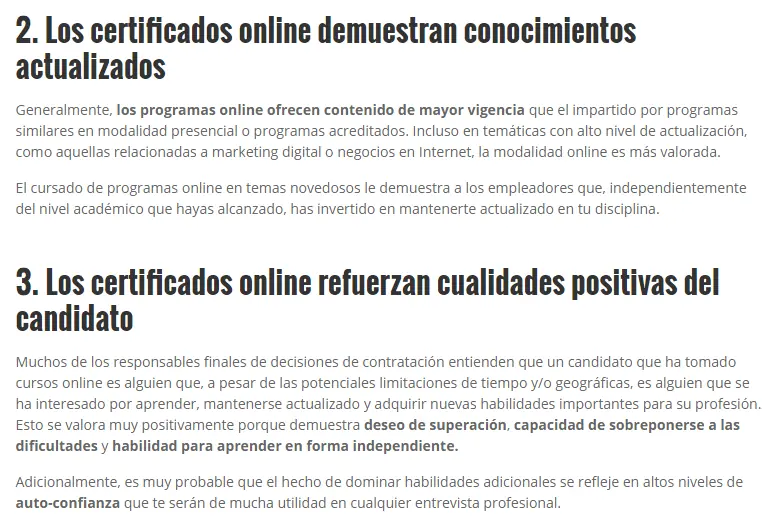 2. Los certificados online demuestran conocimientos actualizados

Generalmente, los programas online ofrecen contenido de mayor vigencia que el impartido por programas similares en modalidad presencial o programas acreditados. Incluso en temáticas con alto nivel de actualización, como aquellas relacionadas a marketing digital o negocios en Internet, la modalidad online es más valorada.

El cursado de programas online en temas novedosos le demuestra a los empleadores que, independientemente del nivel académico que hayas alcanzado, has invertido en mantenerte actualizado en tu disciplina.

3. Los certificados online refuerzan cualidades positivas del candidato

Muchos de los responsables finales de decisiones de contratación entienden que un candidato que ha tomado cursos online es alguien que, a pesar de las potenciales limitaciones de tiempo y/o geográficas, es alguien que se ha interesado por aprender, mantenerse actualizado y adquirir nuevas habilidades importantes para su profesión. Esto se valora muy positivamente porque demuestra deseo de superación, capacidad de sobreponerse a las dificultades y habilidad para aprender en forma independiente.

Adicionalmente, es muy probable que el hecho de dominar habilidades adicionales se refleje en altos niveles de auto-confianza que te serán de mucha utilidad en cualquier entrevista profesional.